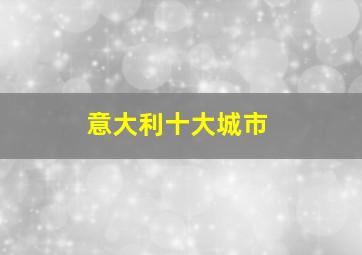 意大利十大城市